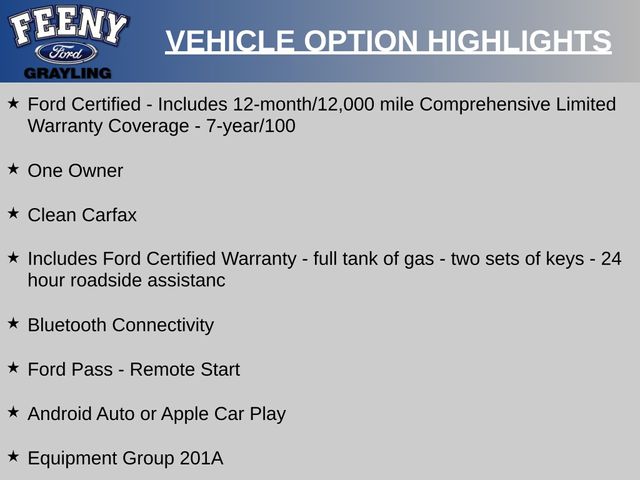 FEENY
Ford
GRAYLING

VEHICLE OPTION HIGHLIGHTS

★ Ford Certified - Includes 12-month/12,000 mile Comprehensive Limited Warranty Coverage - 7-year/100

★ One Owner

★ Clean Carfax

★ Includes Ford Certified Warranty - full tank of gas - two sets of keys - 24 hour roadside assistanc

★ Bluetooth Connectivity

★ Ford Pass - Remote Start

★ Android Auto or Apple Car Play

★ Equipment Group 201A